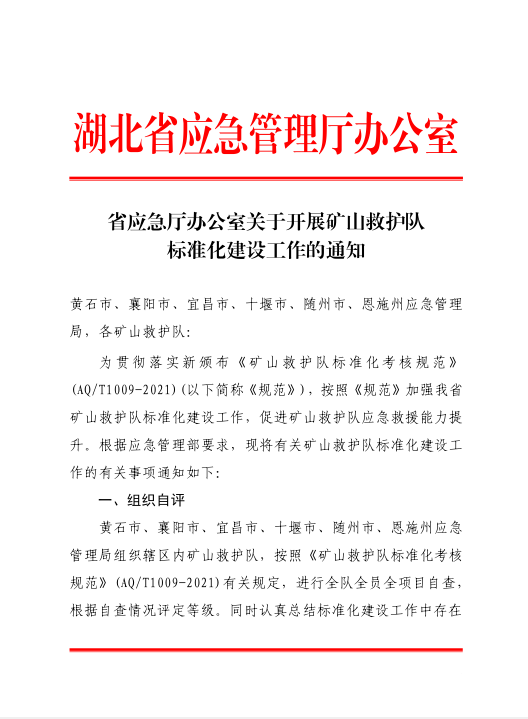 湖北省应急管理厅办公室

省应急厅办公室关于开展矿山救护队标准化建设工作的通知

黄石市、襄阳市、宜昌市、十堰市、随州市、恩施州应急管理局，各矿山救护队：

为贯彻落实新颁布《矿山救护队标准化考核规范》(AQ/T1009-2021)(以下简称《规范》)，按照《规范》加强我省矿山救护队标准化建设工作，促进矿山救护队应急救援能力提升。根据应急管理部要求，现将有关矿山救护队标准化建设工作的有关事项通知如下：

一、组织自评

黄石市、襄阳市、宜昌市、十堰市、随州市、恩施州应急管理局组织辖区内矿山救护队，按照《矿山救护队标准化考核规范》(AQ/T1009-2021)有关规定，进行全队全员全项目自查，根据自查情况评定等级。同时认真总结标准化建设工作中存在